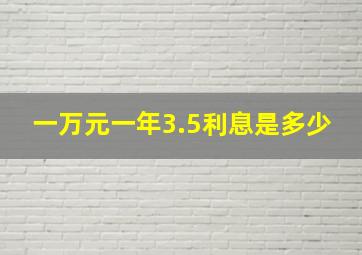 一万元一年3.5利息是多少